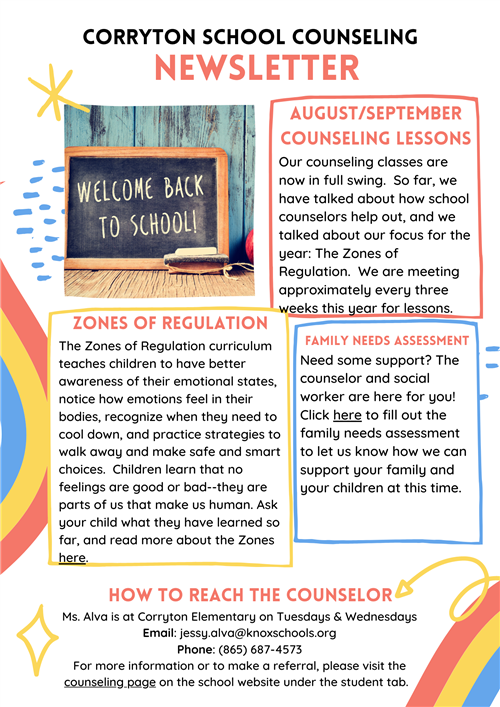 CORRYTON SCHOOL COUNSELING
NEWSLETTER

WELCOME BACK TO SCHOOL!

AUGUST/SEPTEMBER COUNSELING LESSONS

Our counseling classes are now in full swing. So far, we have talked about how school counselors help out, and we talked about our focus for the year: The Zones of Regulation. We are meeting approximately every three weeks this year for lessons.

ZONES OF REGULATION

The Zones of Regulation curriculum teaches children to have better awareness of their emotional states, notice how emotions feel in their bodies, recognize when they need to cool down, and practice strategies to walk away and make safe and smart choices. Children learn that no feelings are good or bad--they are parts of us that make us human. Ask your child what they have learned so far, and read more about the Zones here.

FAMILY NEEDS ASSESSMENT

Need some support? The counselor and social worker are here for you! Click here to fill out the family needs assessment to let us know how we can support your family and your children at this time.

HOW TO REACH THE COUNSELOR

Ms. Alva is at Corryton Elementary on Tuesdays & Wednesdays
Email: jessy.alva@knoxschools.org
Phone: (865) 687-4573
For more information or to make a referral, please visit the counseling page on the school website under the student tab.